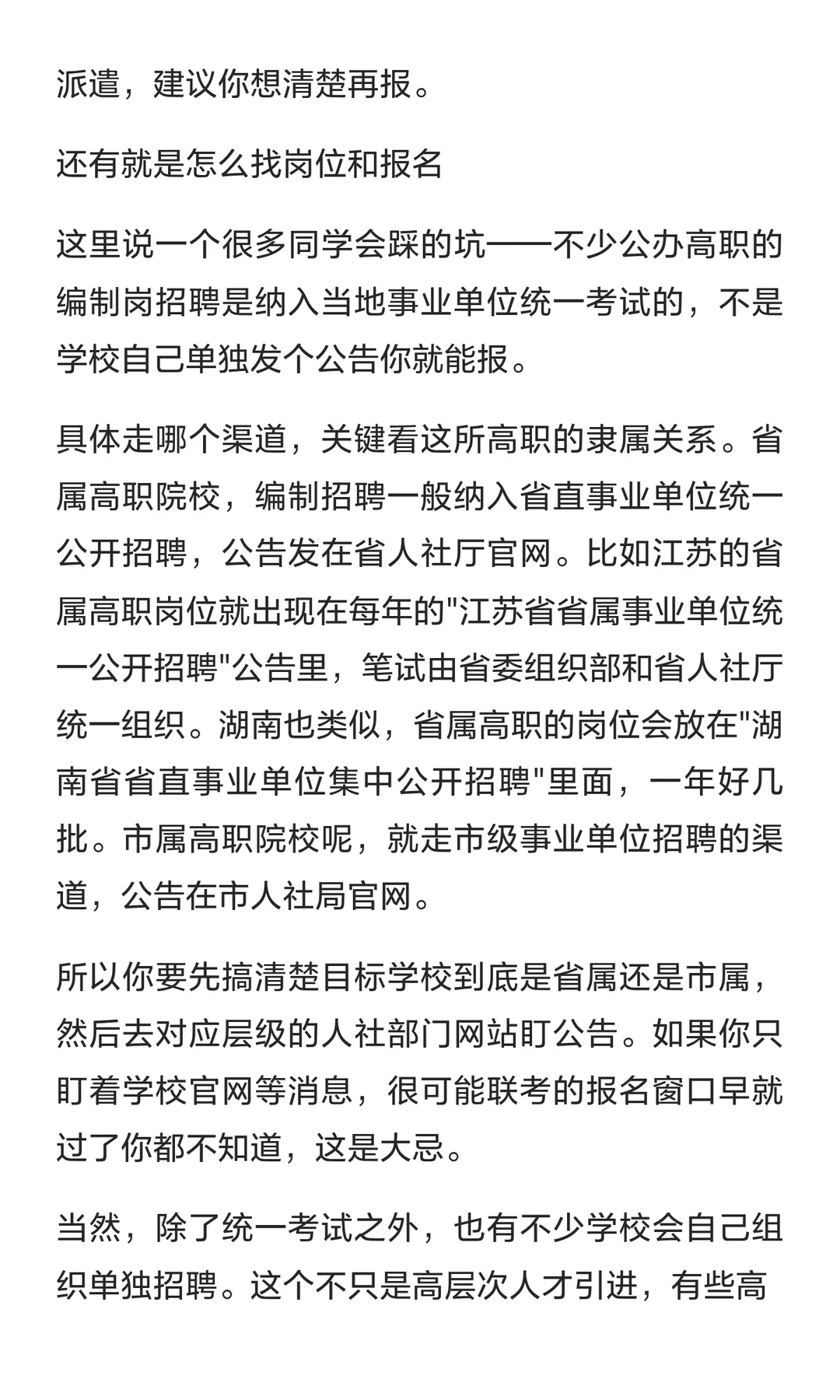 派遣，建议你想清楚再报。

还有就是怎么找岗位和报名

这里说一个很多同学会踩的坑——不少公办高职的编制岗招聘是纳入当地事业单位统一考试的，不是学校自己单独发个公告你就能报。

具体走哪个渠道，关键看这所高职的隶属关系。省属高职院校，编制招聘一般纳入省直事业单位统一公开招聘，公告发在省人社厅官网。比如江苏的省属高职岗位就出现在每年的"江苏省省属事业单位统一公开招聘"公告里，笔试由省委组织部和省人社厅统一组织。湖南也类似，省属高职的岗位会放在"湖南省省直事业单位集中公开招聘"里面，一年好几批。市属高职院校呢，就走市级事业单位招聘的渠道，公告在市人社局官网。

所以你要先搞清楚目标学校到底是省属还是市属，然后去对应层级的人社部门网站盯公告。如果你只盯着学校官网等消息，很可能联考的报名窗口早就过了你都不知道，这是大忌。

当然，除了统一考试之外，也有不少学校会自己组织单独招聘。这个不只是高层次人才引进，有些高